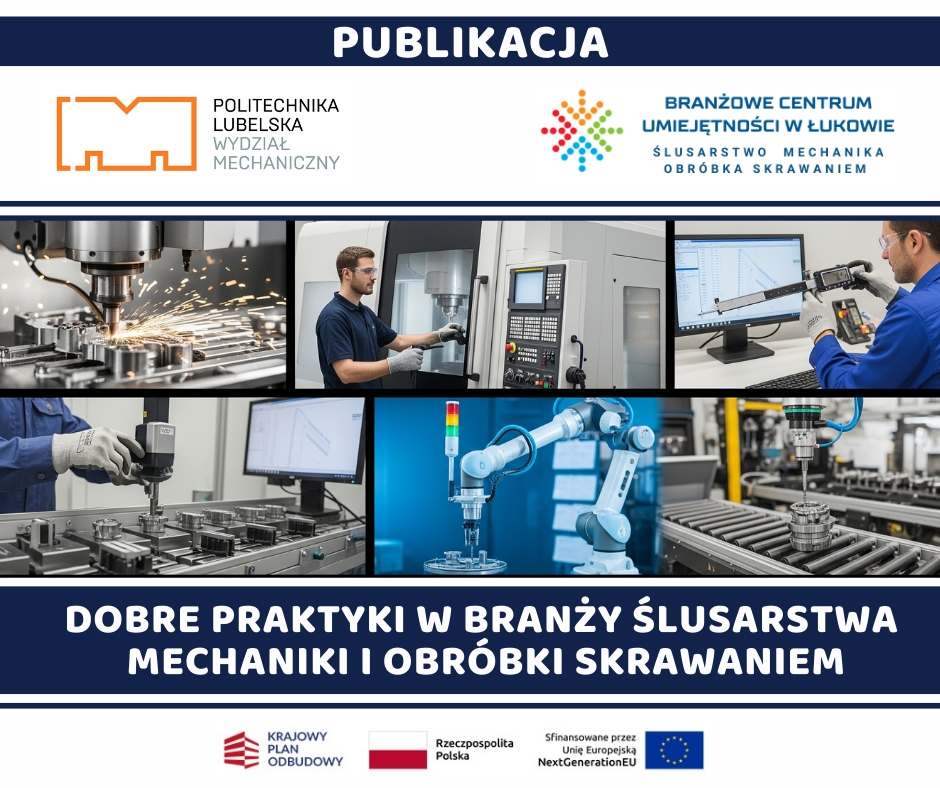 PUBLIKACJA

POLITECHNIKA LUBELSKA WYDZIAŁ MECHANICZNY

BRANŻOWE CENTRUM UMIEJĘTNOŚCI W ŁUKOWIE
ŚLUSARSTWO MECHANIKA OBRÓBKA SKRAWANIEM

DOBRE PRAKTYKI W BRANŻY ŚLUSARSTWA MECHANIKI I OBRÓBKI SKRAWANIEM

KRAJOWY PLAN ODBUDOWY

Rzeczpospolita Polska

Sfinansowane przez Unię Europejską NextGenerationEU